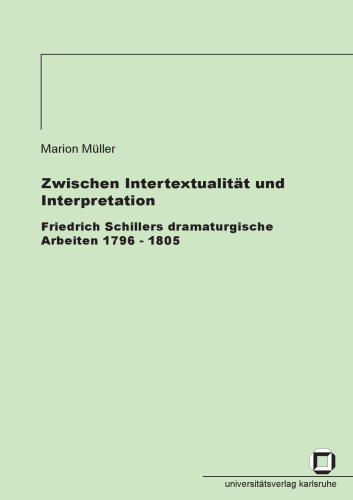 Marion Müller

Zwischen Intertextualität und Interpretation

Friedrich Schillers dramaturgische Arbeiten 1796 - 1805

universitätsverlag karlsruhe